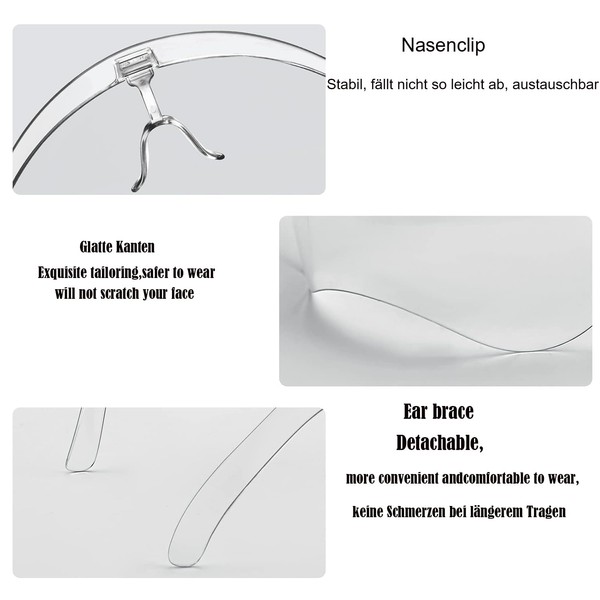 Nasenclip

Stabil, fällt nicht so leicht ab, austauschbar

Glatte Kanten

Exquisite tailoring,safer to wear

will not scratch your face

Ear brace

Detachable,

more convenient andcomfortable to wear,

keine Schmerzen bei längerem Tragen